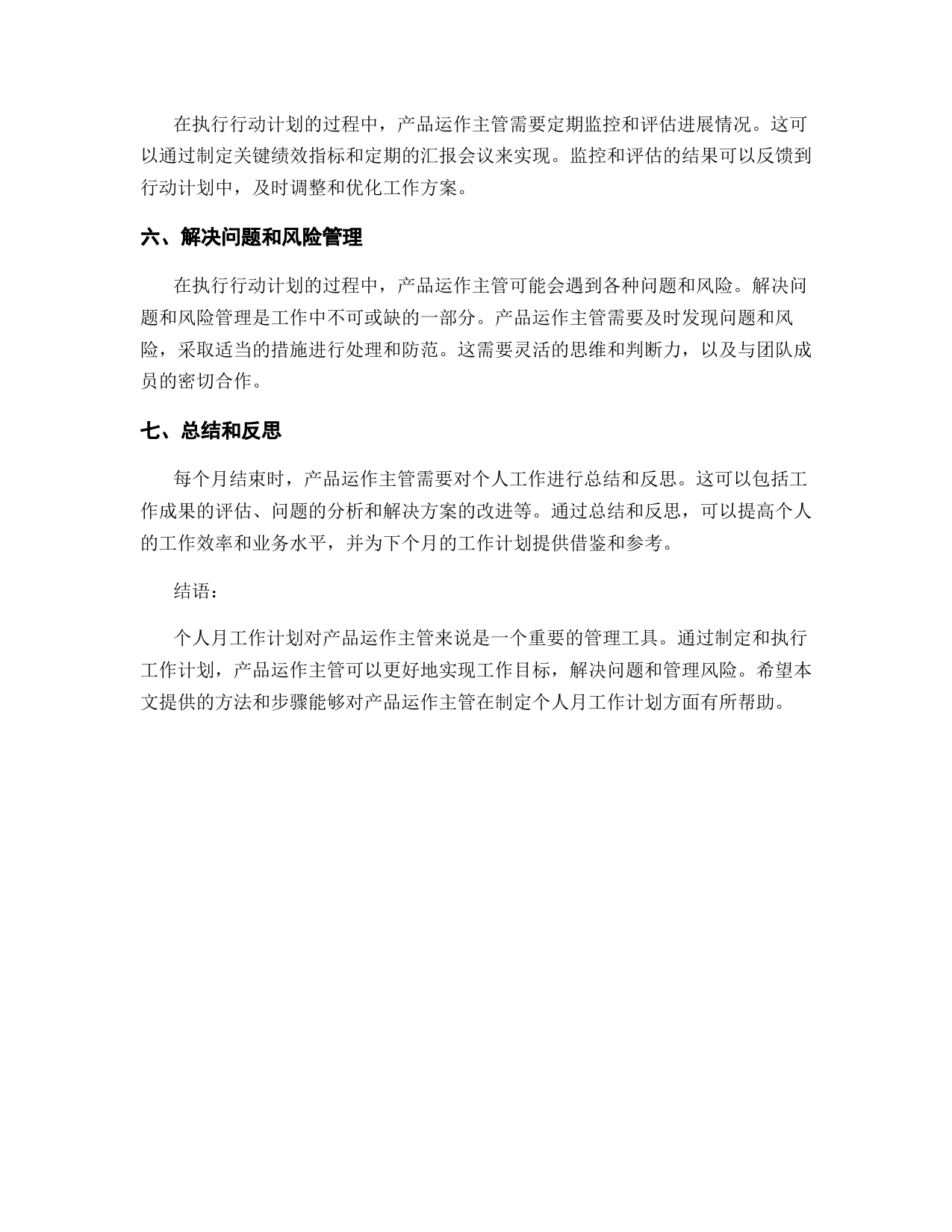 在执行行动计划的过程中，产品运作主管需要定期监控和评估进展情况。这可以通过制定关键绩效指标和定期的汇报会议来实现。监控和评估的结果可以反馈到行动计划中，及时调整和优化工作方案。

六、解决问题和风险管理

在执行行动计划的过程中，产品运作主管可能会遇到各种问题和风险。解决问题和风险管理是工作中不可或缺的一部分。产品运作主管需要及时发现问题和风险，采取适当的措施进行处理和防范。这需要灵活的思维和判断力，以及与团队成员的密切合作。

七、总结和反思

每个月结束时，产品运作主管需要对个人工作进行总结和反思。这可以包括工作成果的评估、问题的分析和解决方案的改进等。通过总结和反思，可以提高个人的工作效率和业务水平，并为下个月的工作计划提供借鉴和参考。

结语：

个人月工作计划对产品运作主管来说是一个重要的管理工具。通过制定和执行工作计划，产品运作主管可以更好地实现工作目标，解决问题和管理风险。希望本文提供的方法和步骤能够对产品运作主管在制定个人月工作计划方面有所帮助。